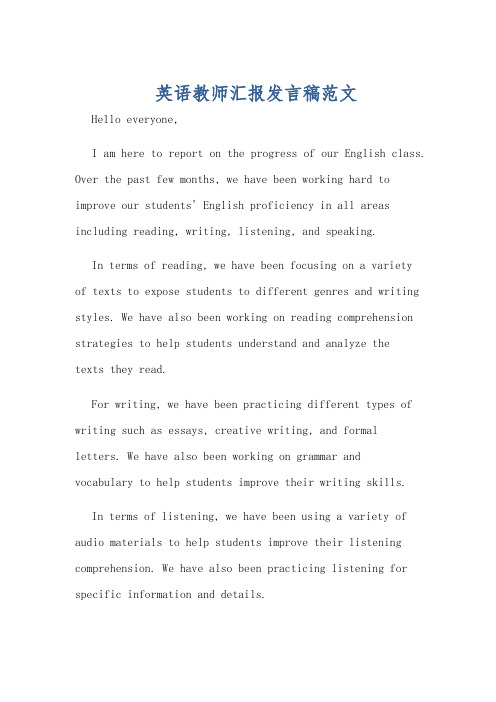 英语教师汇报发言稿范文

Hello everyone,

I am here to report on the progress of our English class. Over the past few months, we have been working hard to improve our students' English proficiency in all areas including reading, writing, listening, and speaking.

In terms of reading, we have been focusing on a variety of texts to expose students to different genres and writing styles. We have also been working on reading comprehension strategies to help students understand and analyze the texts they read.

For writing, we have been practicing different types of writing such as essays, creative writing, and formal letters. We have also been working on grammar and vocabulary to help students improve their writing skills.

In terms of listening, we have been using a variety of audio materials to help students improve their listening comprehension. We have also been practicing listening for specific information and details.